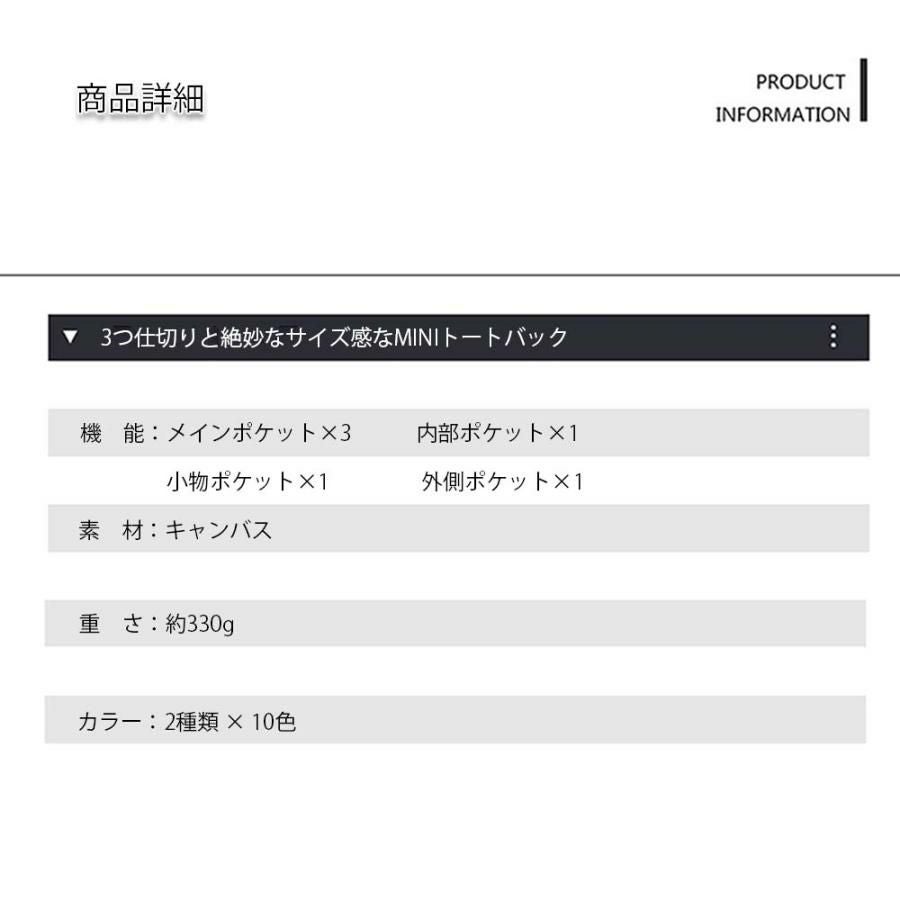 商品詳細

PRODUCT
INFORMATION

▼ 3つ仕切りと絶妙なサイズ感なMINIトートバック

機　能：メインポケット×3　　内部ポケット×1
小物ポケット×1　　外側ポケット×1

素　材：キャンバス

重　さ：約330g

カラー：2種類 × 10色